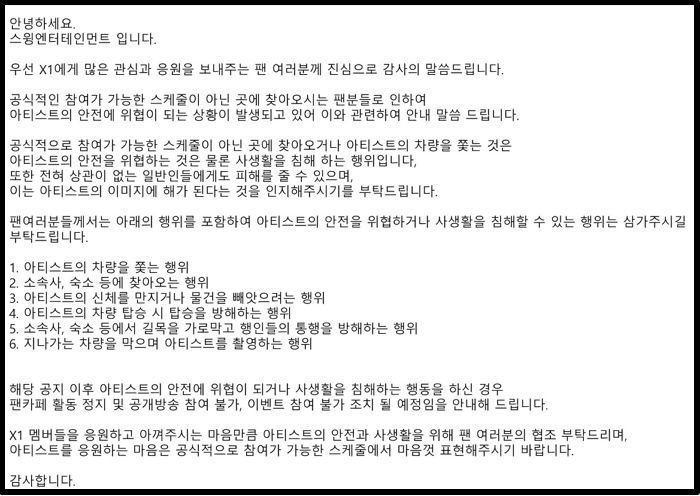 안녕하세요.
스윙엔터테인먼트 입니다.

우선 X1에게 많은 관심과 응원을 보내주는 팬 여러분께 진심으로 감사의 말씀드립니다.

공식적인 참여가 가능한 스케줄이 아닌 곳에 찾아오시는 팬분들로 인하여
아티스트의 안전에 위협이 되는 상황이 발생되고 있어 이와 관련하여 안내 말씀 드립니다.

공식적으로 참여가 가능한 스케줄이 아닌 곳에 찾아오거나 아티스트의 차량을 쫓는 것은
아티스트의 안전을 위협하는 것은 물론 사생활을 침해 하는 행위입니다,
또한 전혀 상관이 없는 일반인들에게도 피해를 줄 수 있으며,
이는 아티스트의 이미지에 해가 된다는 것을 인지해주시기를 부탁드립니다.

팬여러분들께서는 아래의 행위를 포함하여 아티스트의 안전을 위협하거나 사생활을 침해할 수 있는 행위는 삼가주시길 부탁드립니다.

1. 아티스트의 차량을 쫓는 행위
2. 소속사, 숙소 등에 찾아오는 행위
3. 아티스트의 신체를 만지거나 물건을 빼앗으려는 행위
4. 아티스트의 차량 탑승 시 탑승을 방해하는 행위
5. 소속사, 숙소 등에서 길목을 가로막고 행인들의 통행을 방해하는 행위
6. 지나가는 차량을 막으며 아티스트를 촬영하는 행위

해당 공지 이후 아티스트의 안전에 위협이 되거나 사생활을 침해하는 행동을 하신 경우
팬카페 활동 정지 및 공개방송 참여 불가, 이벤트 참여 불가 조치 될 예정임을 안내해 드립니다.

X1 멤버들을 응원하고 아껴주시는 마음만큼 아티스트의 안전과 사생활을 위해 팬 여러분의 협조 부탁드리며,
아티스트를 응원하는 마음은 공식적으로 참여가 가능한 스케줄에서 마음껏 표현해주시기 바랍니다.

감사합니다.